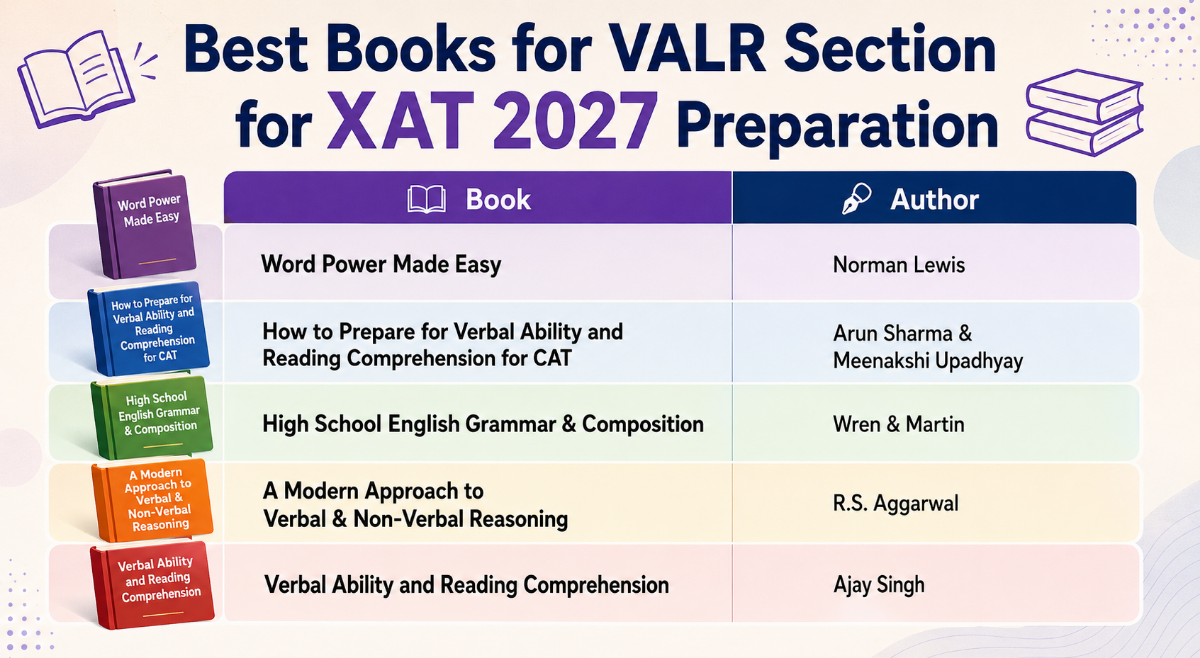 Best Books for VALR Section for XAT 2027 Preparation

Word Power Made Easy

How to Prepare for Verbal Ability and Reading Comprehension for CAT

High School English Grammar & Composition

A Modern Approach to Verbal & Non-Verbal Reasoning

Verbal Ability and Reading Comprehension

| Book | Author |
|---|---|
| Word Power Made Easy | Norman Lewis |
| How to Prepare for Verbal Ability and Reading Comprehension for CAT | Arun Sharma & Meenakshi Upadhyay |
| High School English Grammar & Composition | Wren & Martin |
| A Modern Approach to Verbal & Non-Verbal Reasoning | R.S. Aggarwal |
| Verbal Ability and Reading Comprehension | Ajay Singh |